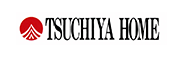 TSUCHIYA HOME